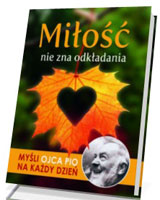 Miłość
nie zna odkładania

MYŚLI OJCA PIO
NA KAŻDY DZIEŃ